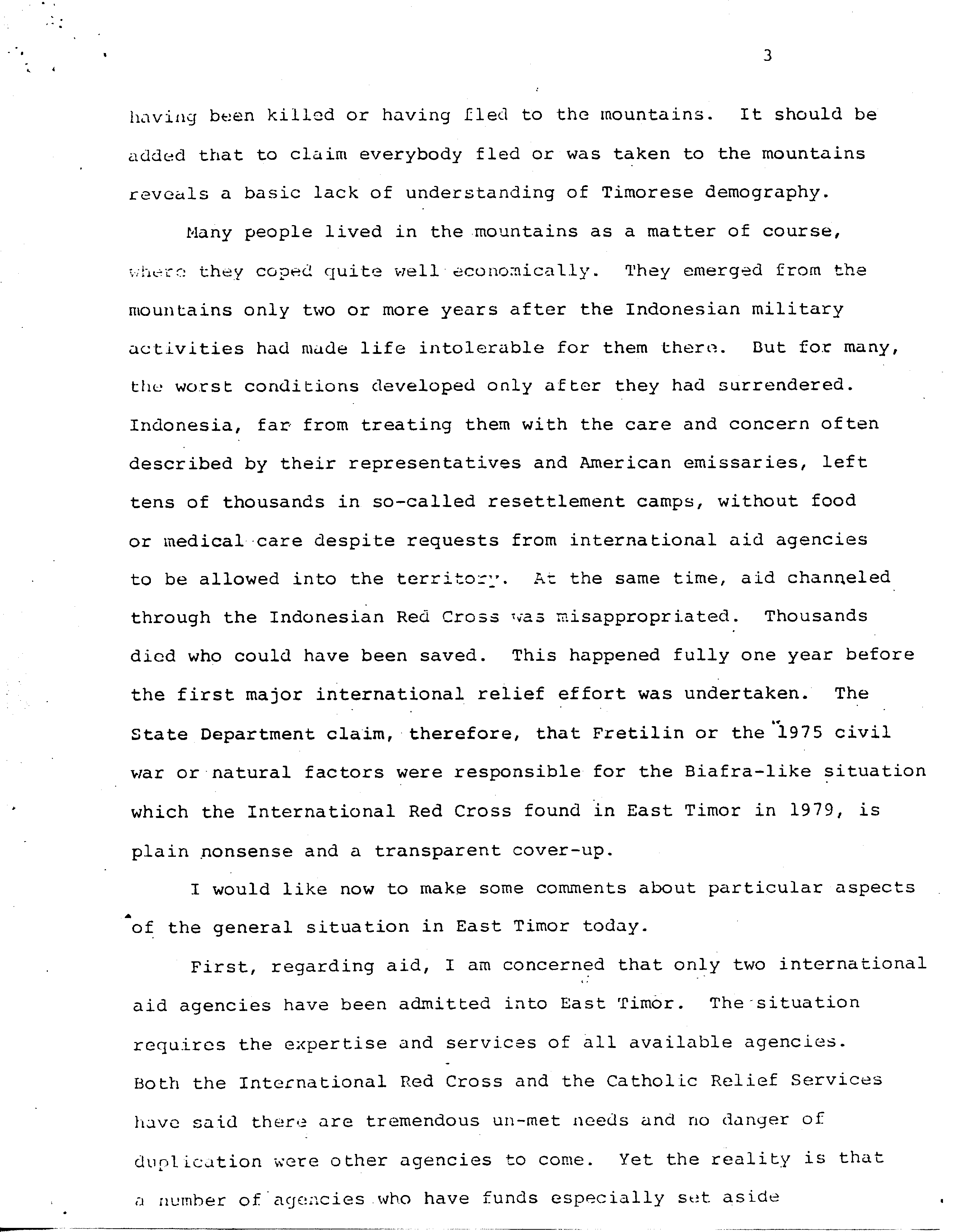 3

having been killed or having fled to the mountains. It should be added that to claim everybody fled or was taken to the mountains reveals a basic lack of understanding of Timorese demography.

Many people lived in the mountains as a matter of course, where they coped quite well economically. They emerged from the mountains only two or more years after the Indonesian military activities had made life intolerable for them there. But for many, the worst conditions developed only after they had surrendered. Indonesia, far from treating them with the care and concern often described by their representatives and American emissaries, left tens of thousands in so-called resettlement camps, without food or medical care despite requests from international aid agencies to be allowed into the territory. At the same time, aid channeled through the Indonesian Red Cross was misappropriated. Thousands died who could have been saved. This happened fully one year before the first major international relief effort was undertaken. The State Department claim, therefore, that Fretilin or the 1975 civil war or natural factors were responsible for the Biafra-like situation which the International Red Cross found in East Timor in 1979, is plain nonsense and a transparent cover-up.

I would like now to make some comments about particular aspects of the general situation in East Timor today.

First, regarding aid, I am concerned that only two international aid agencies have been admitted into East Timor. The situation requires the expertise and services of all available agencies. Both the International Red Cross and the Catholic Relief Services have said there are tremendous un-met needs and no danger of duplication were other agencies to come. Yet the reality is that a number of agencies who have funds especially set aside